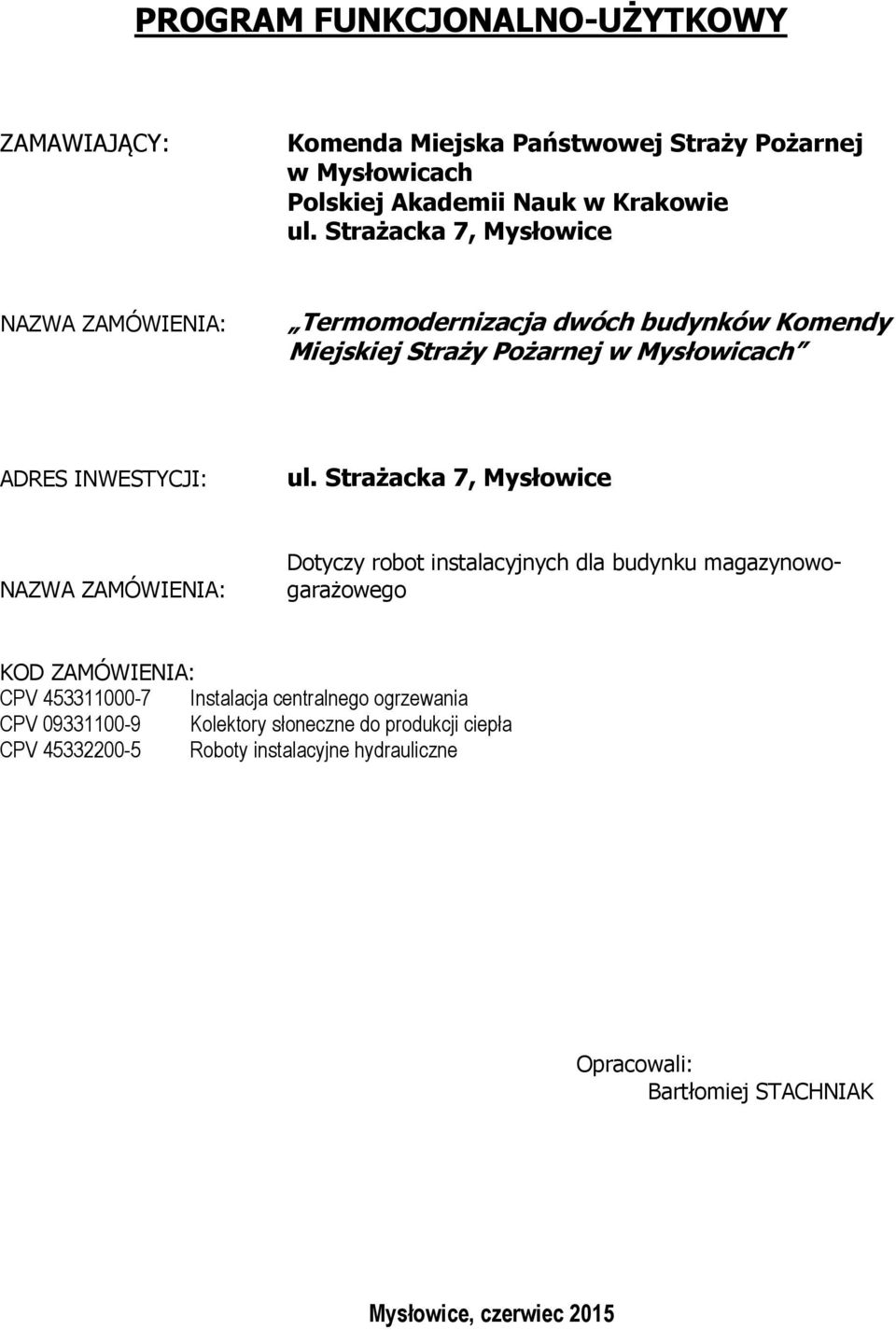 PROGRAM FUNKCJONALNO-UŻYTKOWY

ZAMAWIAJĄCY: Komenda Miejska Państwowej Straży Pożarnej w Mysłowicach
Polskiej Akademii Nauk w Krakowie
ul. Strażacka 7, Mysłowice

NAZWA ZAMÓWIENIA: „Termomodernizacja dwóch budynków Komendy Miejskiej Straży Pożarnej w Mysłowicach"

ADRES INWESTYCJI: ul. Strażacka 7, Mysłowice

NAZWA ZAMÓWIENIA: Dotyczy robot instalacyjnych dla budynku magazynowo-garażowego

KOD ZAMÓWIENIA:
CPV 453311000-7 Instalacja centralnego ogrzewania
CPV 09331100-9 Kolektory słoneczne do produkcji ciepła
CPV 45332200-5 Roboty instalacyjne hydrauliczne

Opracowali:
Bartłomiej STACHNIAK

Mysłowice, czerwiec 2015